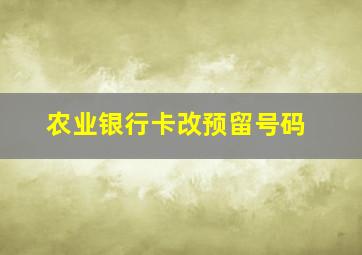 农业银行卡改预留号码